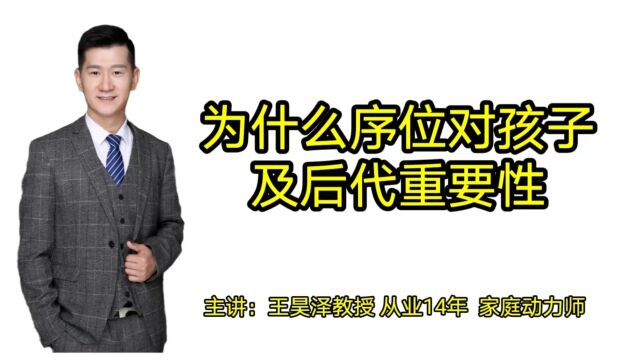 为什么序位对孩子及后代重要性

主讲：王昊泽教授 从业14年 家庭动力师